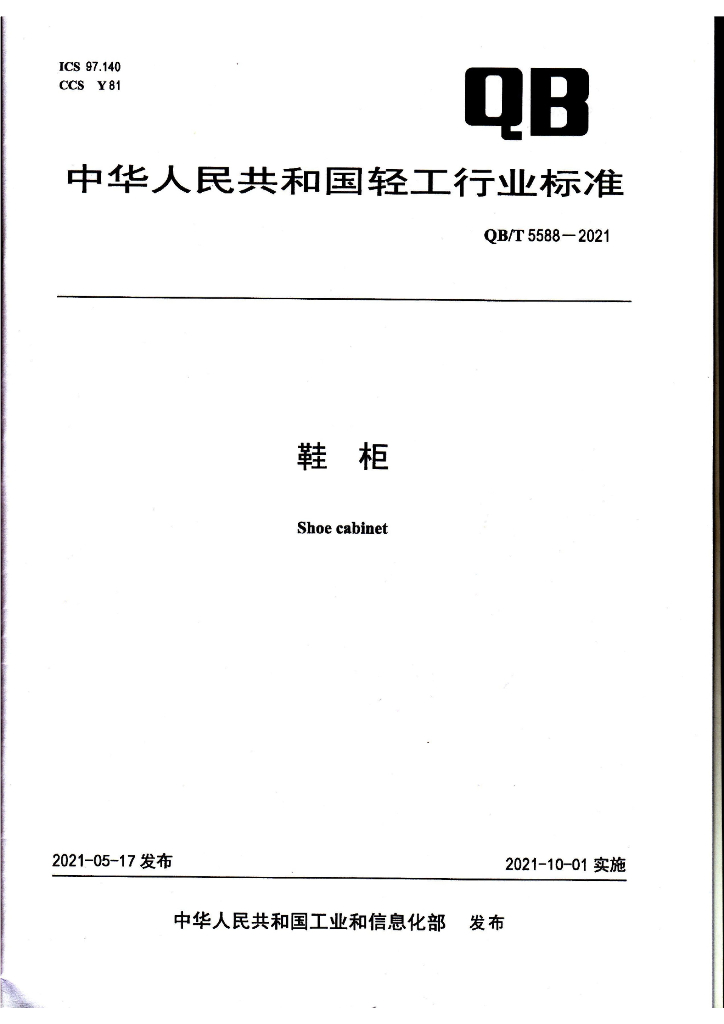 ICS 97.140
CCS Y 81

QB

中华人民共和国轻工行业标准

QB/T 5588—2021

鞋 柜

Shoe cabinet

2021-05-17 发布

2021-10-01 实施

中华人民共和国工业和信息化部 发布